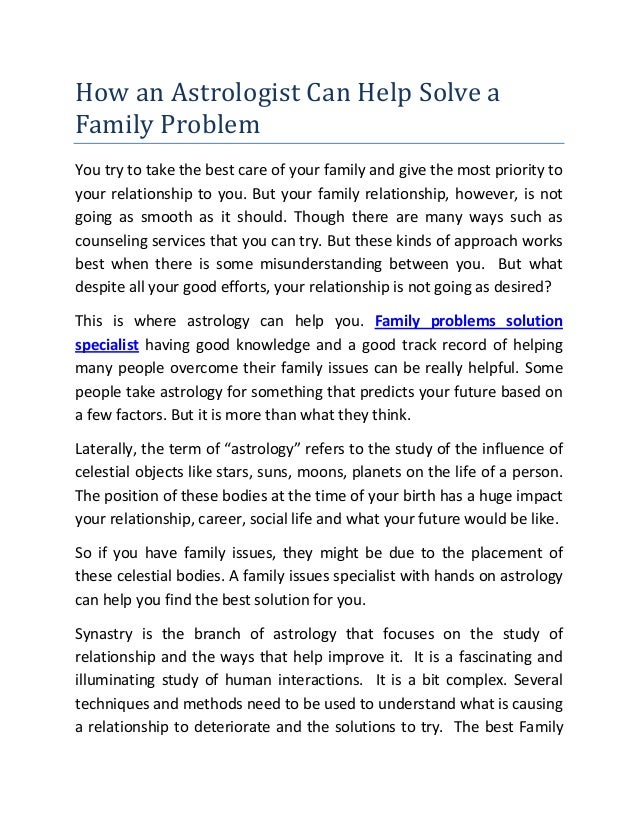 How an Astrologist Can Help Solve a Family Problem

You try to take the best care of your family and give the most priority to your relationship to you. But your family relationship, however, is not going as smooth as it should. Though there are many ways such as counseling services that you can try. But these kinds of approach works best when there is some misunderstanding between you. But what despite all your good efforts, your relationship is not going as desired?

This is where astrology can help you. Family problems solution specialist having good knowledge and a good track record of helping many people overcome their family issues can be really helpful. Some people take astrology for something that predicts your future based on a few factors. But it is more than what they think.

Laterally, the term of “astrology” refers to the study of the influence of celestial objects like stars, suns, moons, planets on the life of a person. The position of these bodies at the time of your birth has a huge impact your relationship, career, social life and what your future would be like.

So if you have family issues, they might be due to the placement of these celestial bodies. A family issues specialist with hands on astrology can help you find the best solution for you.

Synastry is the branch of astrology that focuses on the study of relationship and the ways that help improve it. It is a fascinating and illuminating study of human interactions. It is a bit complex. Several techniques and methods need to be used to understand what is causing a relationship to deteriorate and the solutions to try. The best Family